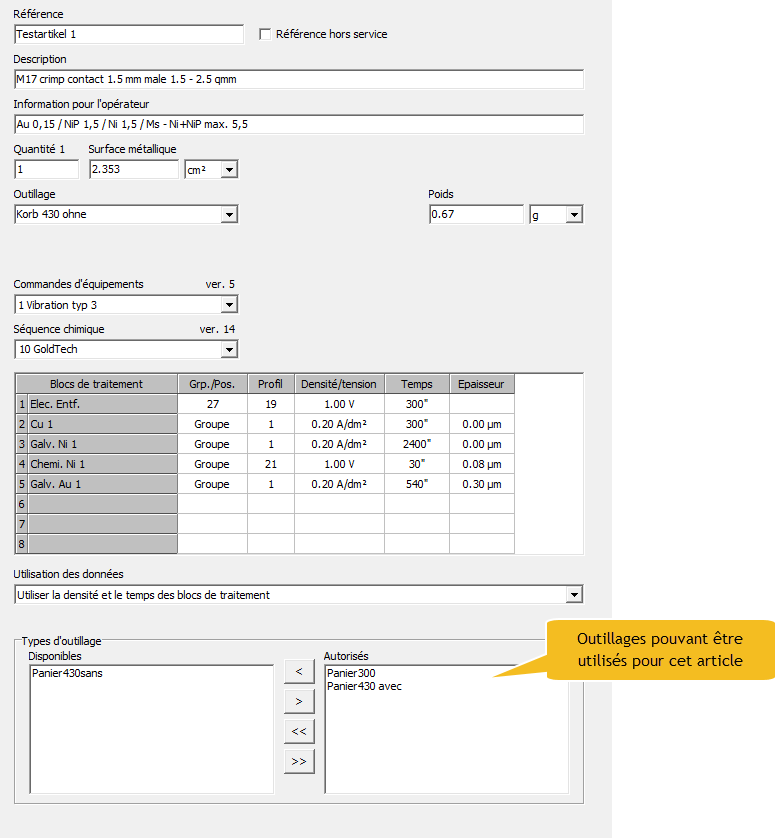 Référence
Testartikel 1
Référence hors service

Description
M17 crimp contact 1.5 mm male 1.5 - 2.5 qmm

Information pour l'opérateur
Au 0,15 / NiP 1,5 / Ni 1,5 / Ms - Ni+NiP max. 5,5

Quantité 1
1
Surface métallique
2.353
cm²

Outillage
Korb 430 ohne

Poids
0.67
g

Commandes d'équipements ver. 5
1 Vibration typ 3

Séquence chimique ver. 14
10 GoldTech

| | Blocs de traitement | Grp./Pos. | Profil | Densité/tension | Temps | Epaisseur |
|---|---|---|---|---|---|---|
| 1 | Elec. Entf. | 27 | 19 | 1.00 V | 300" | |
| 2 | Cu 1 | Groupe | 1 | 0.20 A/dm² | 300" | 0.00 µm |
| 3 | Galv. Ni 1 | Groupe | 1 | 0.20 A/dm² | 2400" | 0.00 µm |
| 4 | Chemi. Ni 1 | Groupe | 21 | 1.00 V | 30" | 0.08 µm |
| 5 | Galv. Au 1 | Groupe | 1 | 0.20 A/dm² | 540" | 0.30 µm |
| 6 | | | | | | |
| 7 | | | | | | |
| 8 | | | | | | |

Utilisation des données
Utiliser la densité et le temps des blocs de traitement

Types d'outillage
Disponibles
Panier430sans
<
>
<<
>>
Autorisés
Panier300
Panier430 avec

Outillages pouvant être utilisés pour cet article